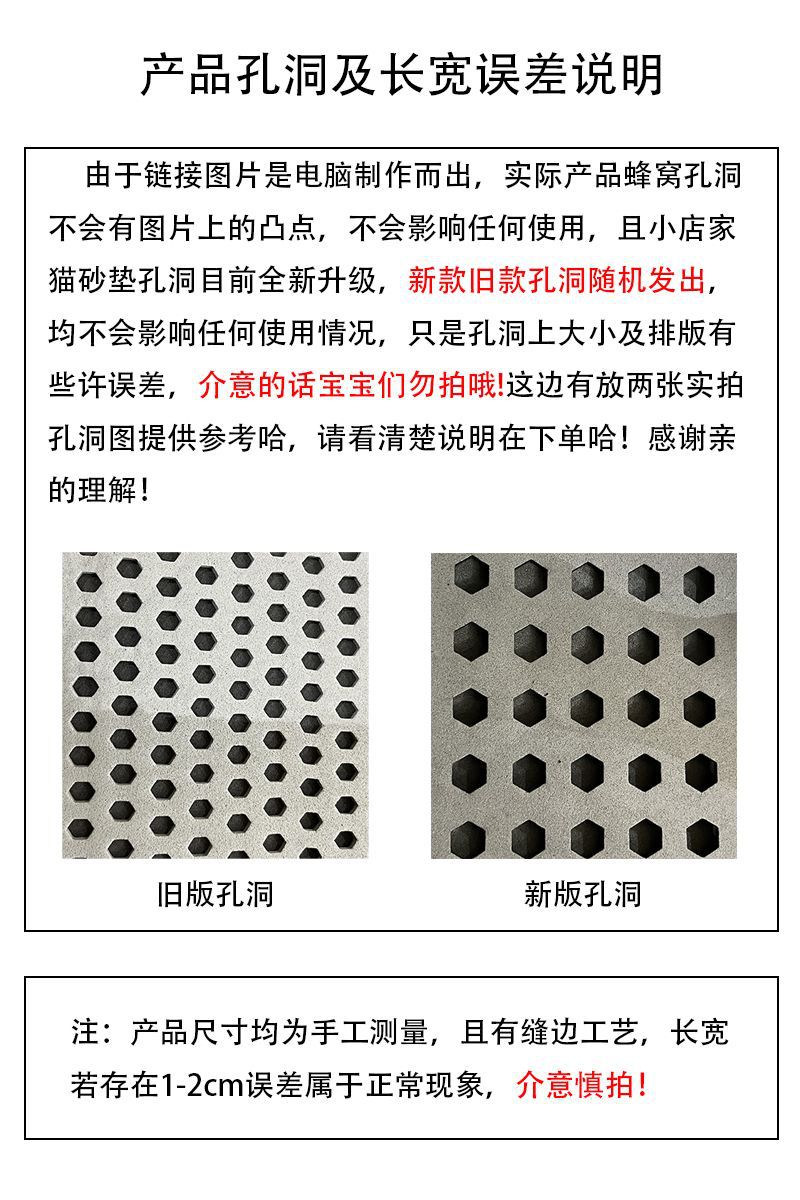 产品孔洞及长宽误差说明

由于链接图片是电脑制作而出，实际产品蜂窝孔洞不会有图片上的凸点，不会影响任何使用，且小店家猫砂垫孔洞目前全新升级，新款旧款孔洞随机发出，均不会影响任何使用情况，只是孔洞上大小及排版有些许误差，介意的话宝宝们勿拍哦!这边有放两张实拍孔洞图提供参考哈，请看清楚说明在下单哈！感谢亲的理解！

旧版孔洞

新版孔洞

注：产品尺寸均为手工测量，且有缝边工艺，长宽若存在1-2cm误差属于正常现象，介意慎拍！